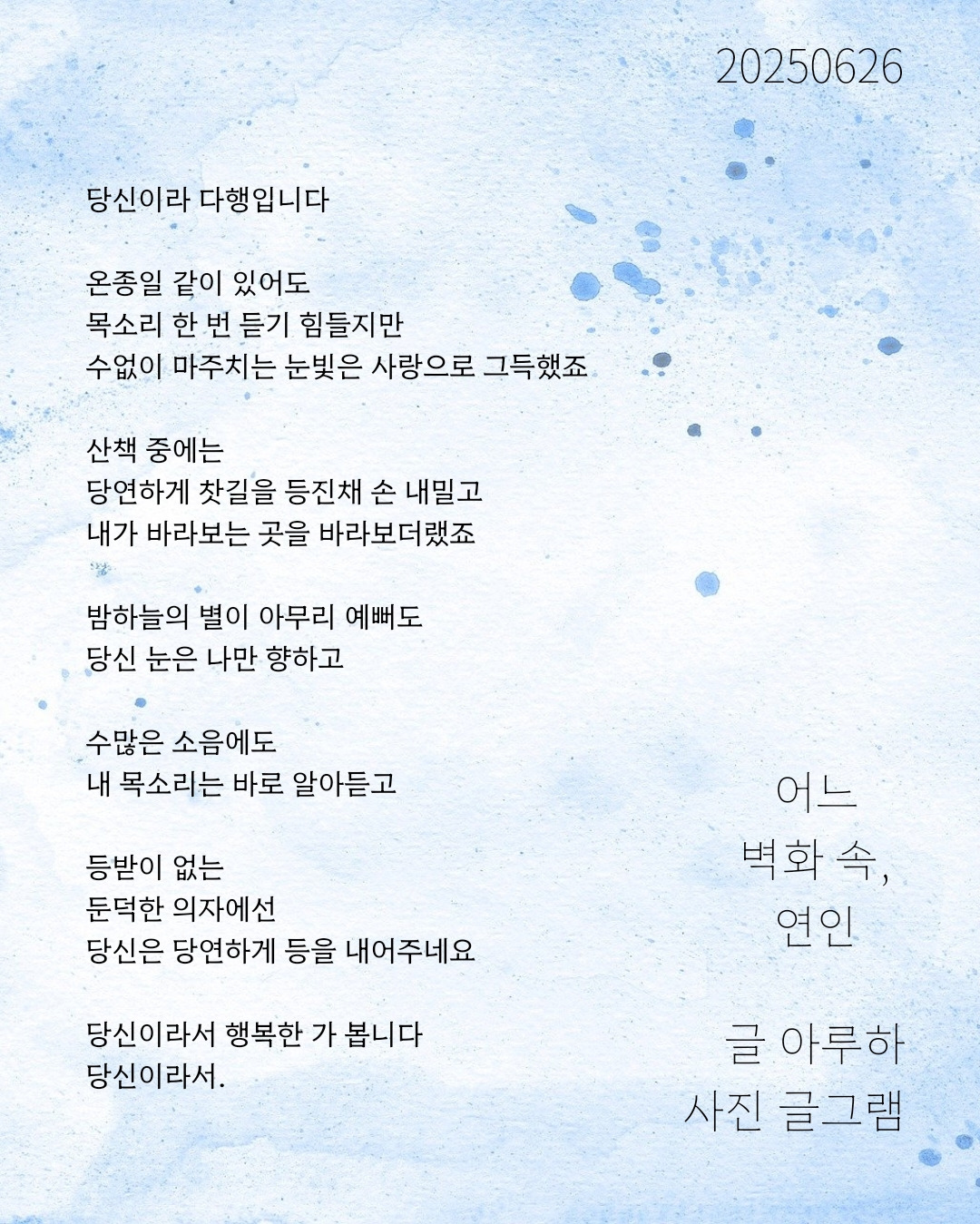 20250626

당신이라 다행입니다

온종일 같이 있어도
목소리 한 번 듣기 힘들지만
수없이 마주치는 눈빛은 사랑으로 그득했죠

산책 중에는
당연하게 찻길을 등진채 손 내밀고
내가 바라보는 곳을 바라보더랬죠

밤하늘의 별이 아무리 예뻐도
당신 눈은 나만 향하고

수많은 소음에도
내 목소리는 바로 알아듣고

등받이 없는
둔덕한 의자에선
당신은 당연하게 등을 내어주네요

당신이라서 행복한 가 봅니다
당신이라서.

어느
벽화 속,
연인

글 아루하
사진 글그램